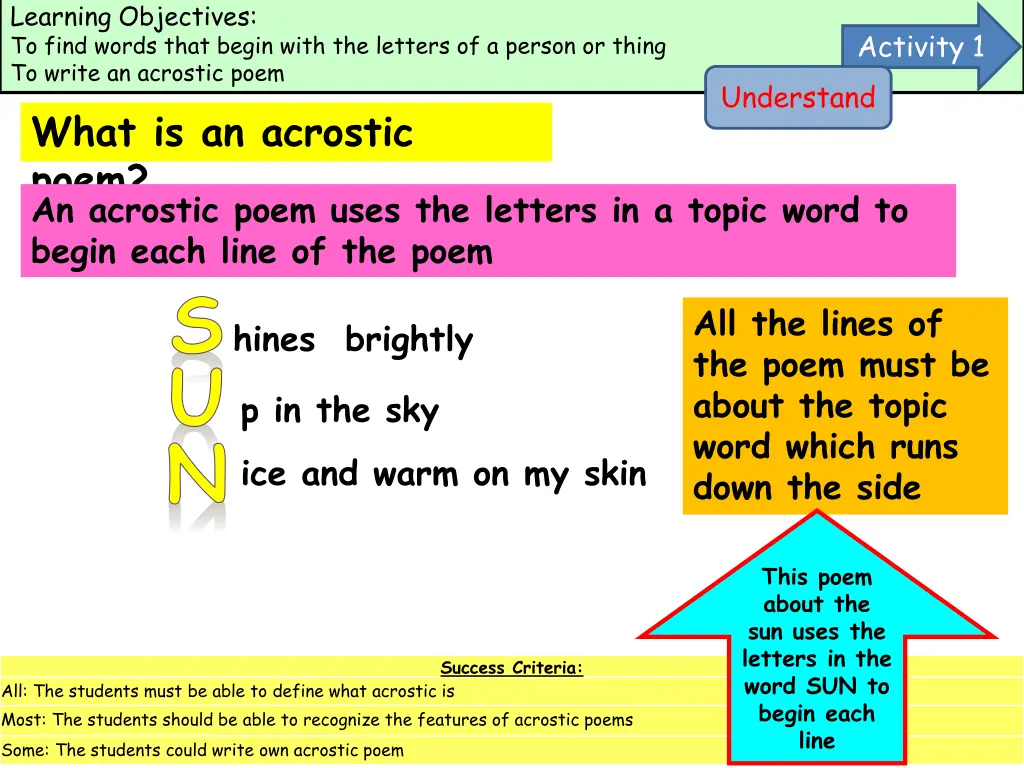 Learning Objectives:
To find words that begin with the letters of a person or thing
To write an acrostic poem

Activity 1

Understand

What is an acrostic poem?

An acrostic poem uses the letters in a topic word to begin each line of the poem

S hines brightly
U p in the sky
N ice and warm on my skin

All the lines of the poem must be about the topic word which runs down the side

This poem about the sun uses the letters in the word SUN to begin each line

Success Criteria:
All: The students must be able to define what acrostic is
Most: The students should be able to recognize the features of acrostic poems
Some: The students could write own acrostic poem